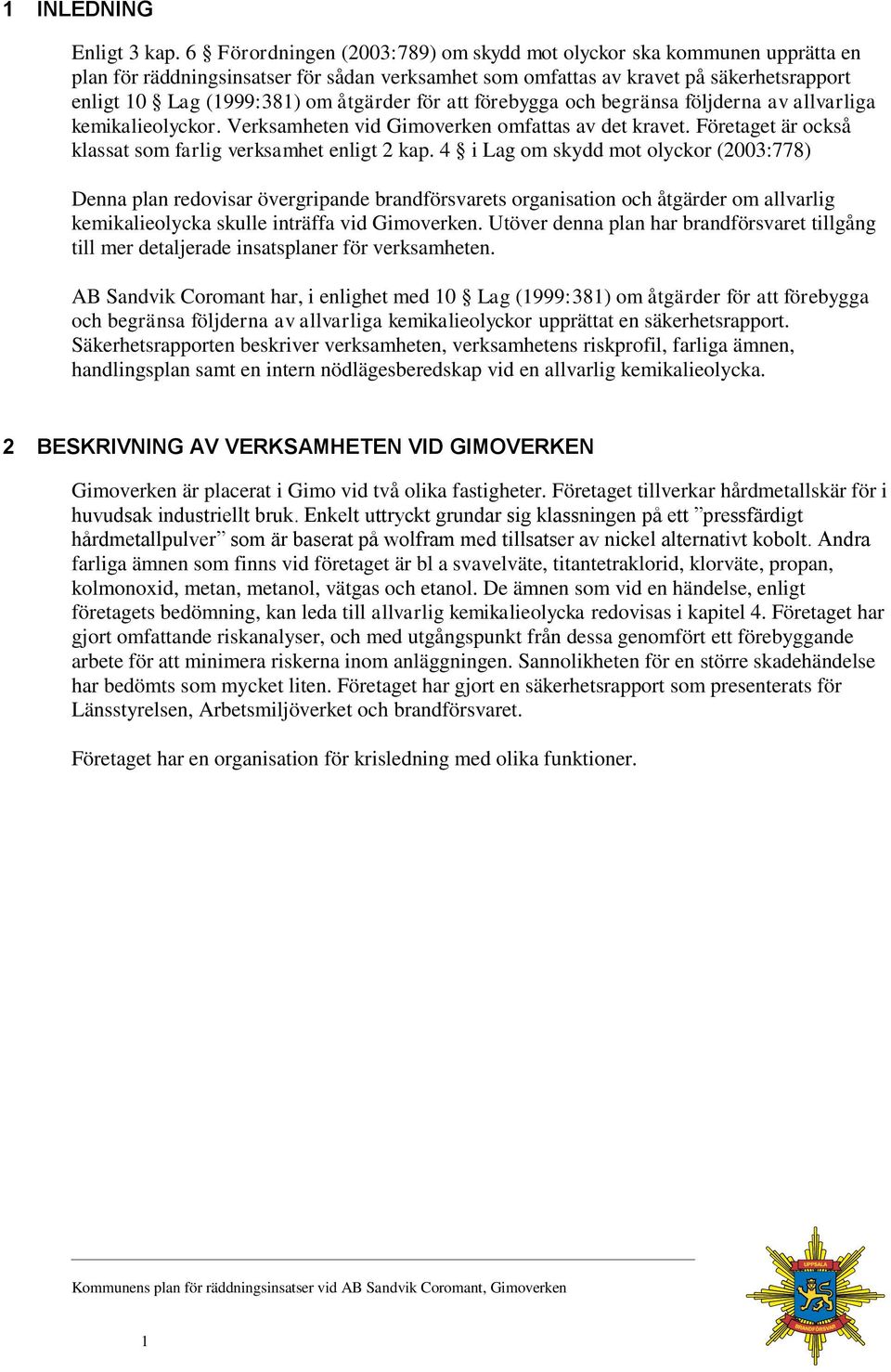 1 INLEDNING

Enligt 3 kap. 6 § Förordningen (2003:789) om skydd mot olyckor ska kommunen upprätta en plan för räddningsinsatser för sådan verksamhet som omfattas av kravet på säkerhetsrapport enligt 10 § Lag (1999:381) om åtgärder för att förebygga och begränsa följderna av allvarliga kemikalieolyckor. Verksamheten vid Gimoverken omfattas av det kravet. Företaget är också klassat som farlig verksamhet enligt 2 kap. 4 § i Lag om skydd mot olyckor (2003:778)

Denna plan redovisar övergripande brandförsvarets organisation och åtgärder om allvarlig kemikalieolycka skulle inträffa vid Gimoverken. Utöver denna plan har brandförsvaret tillgång till mer detaljerade insatsplaner för verksamheten.

AB Sandvik Coromant har, i enlighet med 10 § Lag (1999:381) om åtgärder för att förebygga och begränsa följderna av allvarliga kemikalieolyckor upprättat en säkerhetsrapport. Säkerhetsrapporten beskriver verksamheten, verksamhetens riskprofil, farliga ämnen, handlingsplan samt en intern nödlägesberedskap vid en allvarlig kemikalieolycka.

2 BESKRIVNING AV VERKSAMHETEN VID GIMOVERKEN

Gimoverken är placerat i Gimo vid två olika fastigheter. Företaget tillverkar hårdmetallskär för i huvudsak industriellt bruk. Enkelt uttryckt grundar sig klassningen på ett ”pressfärdigt hårdmetallpulver” som är baserat på wolfram med tillsatser av nickel alternativt kobolt. Andra farliga ämnen som finns vid företaget är bl a svavelväte, titantetraklorid, klorväte, propan, kolmonoxid, metan, metanol, vätgas och etanol. De ämnen som vid en händelse, enligt företagets bedömning, kan leda till allvarlig kemikalieolycka redovisas i kapitel 4. Företaget har gjort omfattande riskanalyser, och med utgångspunkt från dessa genomfört ett förebyggande arbete för att minimera riskerna inom anläggningen. Sannolikheten för en större skadehändelse har bedömts som mycket liten. Företaget har gjort en säkerhetsrapport som presenterats för Länsstyrelsen, Arbetsmiljöverket och brandförsvaret.

Företaget har en organisation för krisledning med olika funktioner.

Kommunens plan för räddningsinsatser vid AB Sandvik Coromant, Gimoverken

1

UPPSALA
BRANDFÖRSVAR